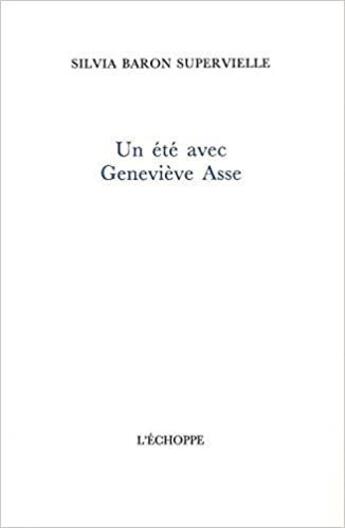 SILVIA BARON SUPERVIELLE

Un été avec Geneviève Asse

L'ÉCHOPPE